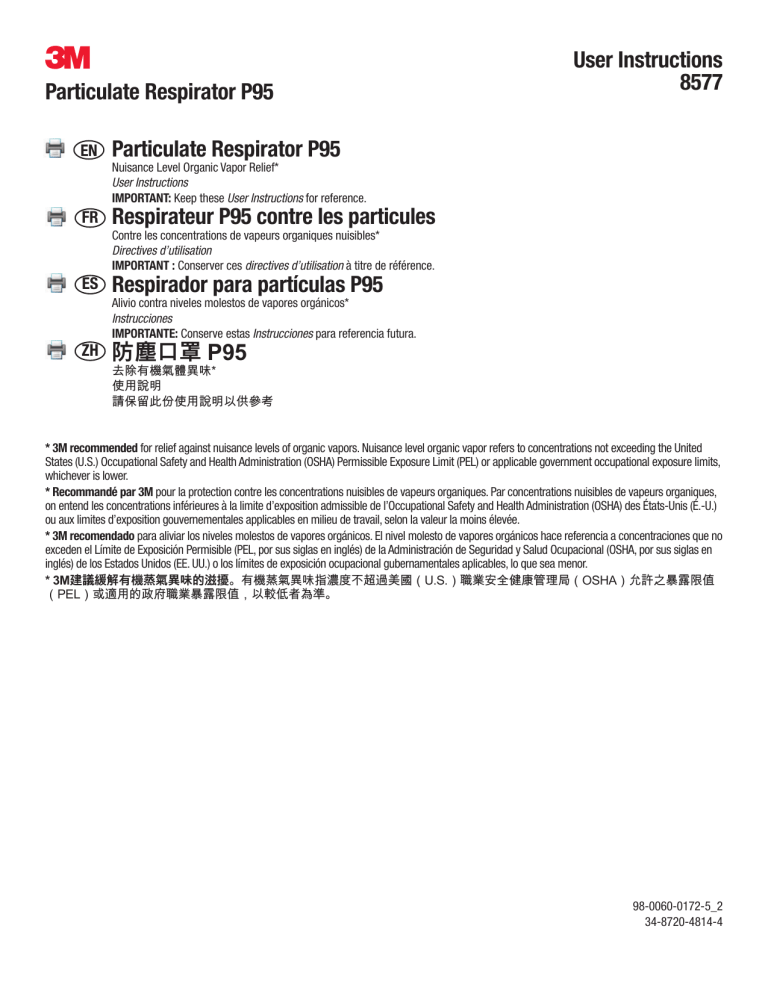 3M

Particulate Respirator P95

User Instructions
8577

EN Particulate Respirator P95
Nuisance Level Organic Vapor Relief*
User Instructions
IMPORTANT: Keep these User Instructions for reference.

FR Respirateur P95 contre les particules
Contre les concentrations de vapeurs organiques nuisibles*
Directives d'utilisation
IMPORTANT : Conserver ces directives d'utilisation à titre de référence.

ES Respirador para partículas P95
Alivio contra niveles molestos de vapores orgánicos*
Instrucciones
IMPORTANTE: Conserve estas Instrucciones para referencia futura.

ZH 防塵口罩 P95
去除有機氣體異味*
使用說明
請保留此份使用說明以供參考

* 3M recommended for relief against nuisance levels of organic vapors. Nuisance level organic vapor refers to concentrations not exceeding the United States (U.S.) Occupational Safety and Health Administration (OSHA) Permissible Exposure Limit (PEL) or applicable government occupational exposure limits, whichever is lower.

* Recommandé par 3M pour la protection contre les concentrations nuisibles de vapeurs organiques. Par concentrations nuisibles de vapeurs organiques, on entend les concentrations inférieures à la limite d'exposition admissible de l'Occupational Safety and Health Administration (OSHA) des États-Unis (É.-U.) ou aux limites d'exposition gouvernementales applicables en milieu de travail, selon la valeur la moins élevée.

* 3M recomendado para aliviar los niveles molestos de vapores orgánicos. El nivel molesto de vapores orgánicos hace referencia a concentraciones que no exceden el Límite de Exposición Permisible (PEL, por sus siglas en inglés) de la Administración de Seguridad y Salud Ocupacional (OSHA, por sus siglas en inglés) de los Estados Unidos (EE. UU.) o los límites de exposición ocupacional gubernamentales aplicables, lo que sea menor.

* 3M建議緩解有機蒸氣異味的滋擾。有機蒸氣異味指濃度不超過美國（U.S.）職業安全健康管理局（OSHA）允許之暴露限值（PEL）或適用的政府職業暴露限值，以較低者為準。

98-0060-0172-5_2
34-8720-4814-4